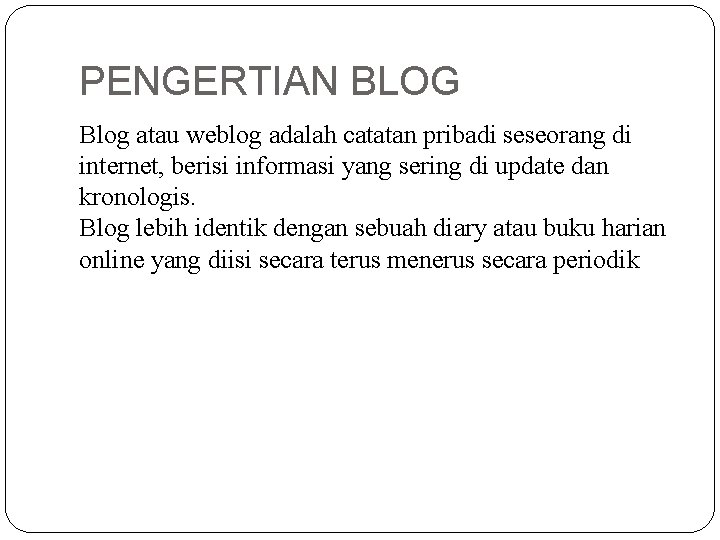 PENGERTIAN BLOG

Blog atau weblog adalah catatan pribadi seseorang di internet, berisi informasi yang sering di update dan kronologis.
Blog lebih identik dengan sebuah diary atau buku harian online yang diisi secara terus menerus secara periodik